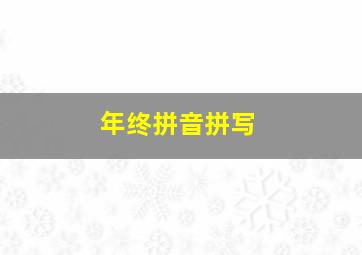 年终拼音拼写